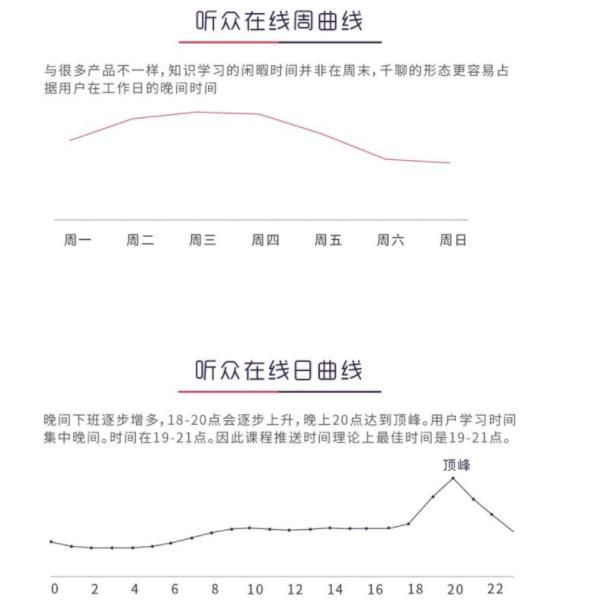 听众在线周曲线

与很多产品不一样，知识学习的闲暇时间并非在周末，千聊的形态更容易占据用户在工作日的晚间时间

周一 周二 周三 周四 周五 周六 周日

听众在线日曲线

晚间下班逐步增多，18-20点会逐步上升，晚上20点达到顶峰。用户学习时间集中晚间。时间在19-21点。因此课程推送时间理论上最佳时间是19-21点。

顶峰

0 2 4 6 8 10 12 14 16 18 20 22